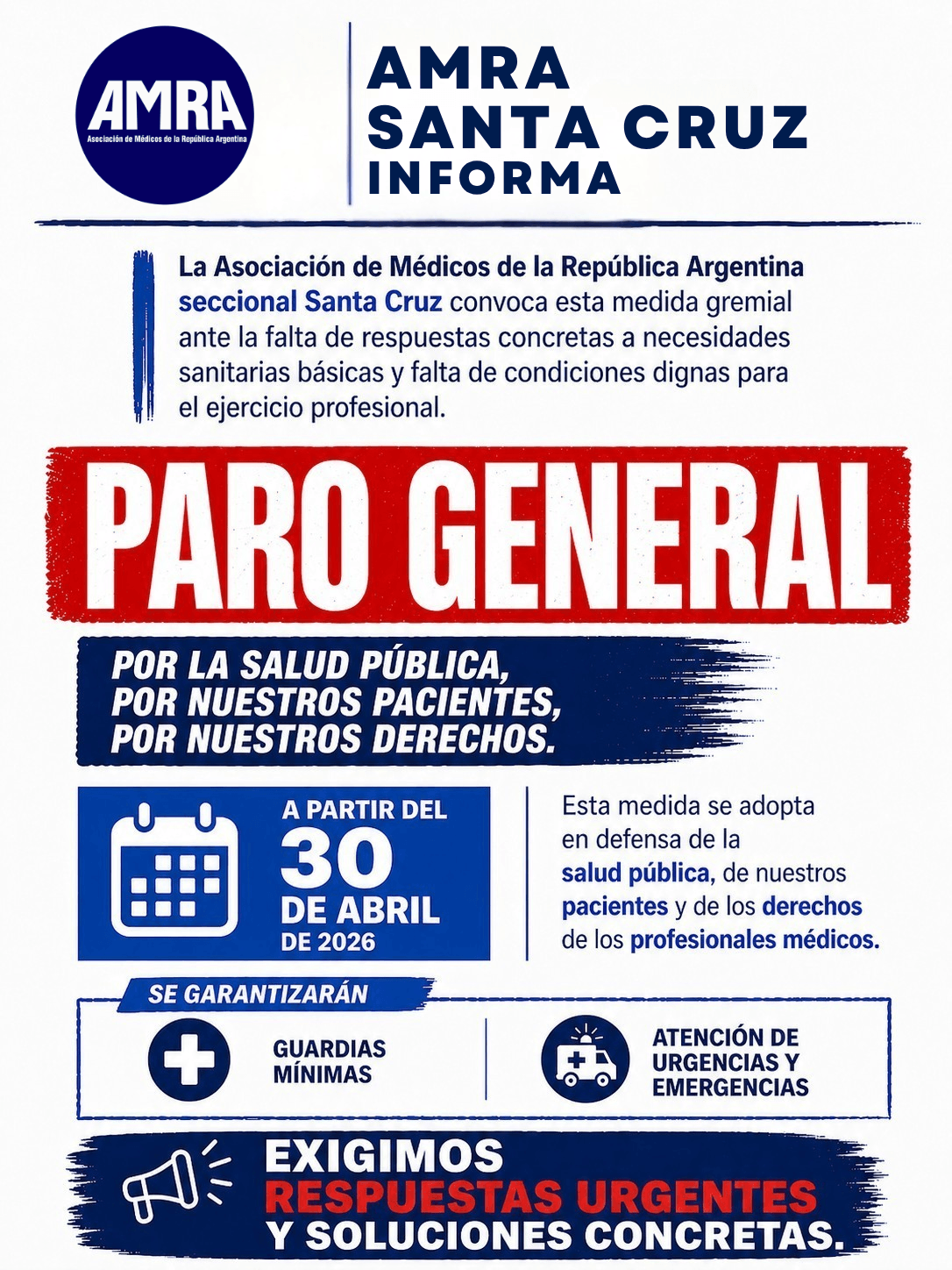 AMRA
Asociación de Médicos de la República Argentina

AMRA
SANTA CRUZ
INFORMA

La Asociación de Médicos de la República Argentina seccional Santa Cruz convoca esta medida gremial ante la falta de respuestas concretas a necesidades sanitarias básicas y falta de condiciones dignas para el ejercicio profesional.

PARO GENERAL

POR LA SALUD PÚBLICA,
POR NUESTROS PACIENTES,
POR NUESTROS DERECHOS.

A PARTIR DEL
30
DE ABRIL
DE 2026

Esta medida se adopta en defensa de la salud pública, de nuestros pacientes y de los derechos de los profesionales médicos.

SE GARANTIZARÁN

GUARDIAS MÍNIMAS

ATENCIÓN DE URGENCIAS Y EMERGENCIAS

EXIGIMOS
RESPUESTAS URGENTES
Y SOLUCIONES CONCRETAS.